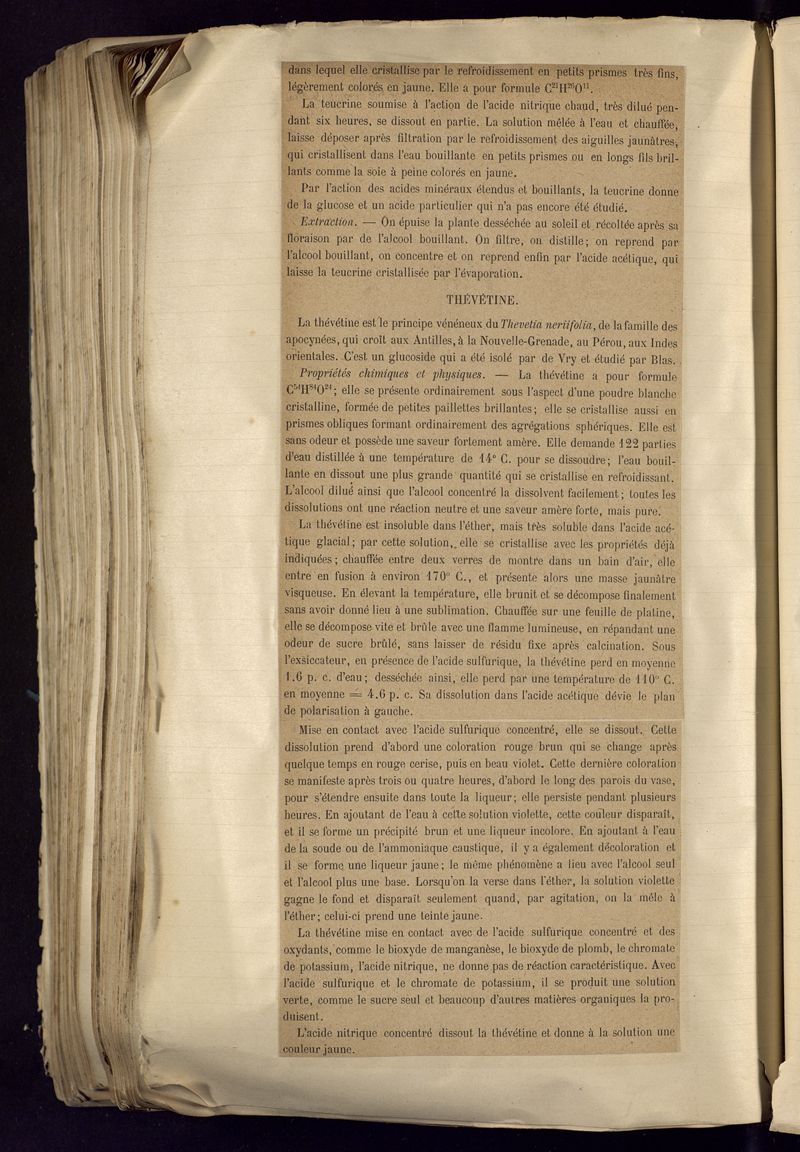 dans lequel elle cristallise par le refroidissement en petits prismes très fins, légèrement colorés en jaune. Elle a pour formule $C^{21}H^{24}O^{11}$.

La teucrine soumise à l'action de l'acide nitrique chaud, très dilué pendant six heures, se dissout en partie. La solution mêlée à l'eau et chauffée, laisse déposer après filtration par le refroidissement des aiguilles jaunâtres, qui cristallisent dans l'eau bouillante en petits prismes ou en longs fils brillants comme la soie à peine colorés en jaune.

Par l'action des acides minéraux étendus et bouillants, la teucrine donne de la glucose et un acide particulier qui n'a pas encore été étudié.

Extraction. — On épuise la plante desséchée au soleil et récoltée après sa floraison par de l'alcool bouillant. On filtre, on distille; on reprend par l'alcool bouillant, on concentre et on reprend enfin par l'acide acétique, qui laisse la teucrine cristallisée par l'évaporation.

THÉVÉTINE.

La thévétine est le principe vénéneux du Thevetia neriifolia, de la famille des apocynées, qui croît aux Antilles, à la Nouvelle-Grenade, au Pérou, aux Indes orientales. C'est un glucoside qui a été isolé par de Vry et étudié par Blas.

Propriétés chimiques et physiques. — La thévétine a pour formule $C^{54}H^{84}O^{24}$; elle se présente ordinairement sous l'aspect d'une poudre blanche cristalline, formée de petites paillettes brillantes; elle se cristallise aussi en prismes obliques formant ordinairement des agrégations sphériques. Elle est sans odeur et possède une saveur fortement amère. Elle demande 122 parties d'eau distillée à une température de 14° C. pour se dissoudre; l'eau bouillante en dissout une plus grande quantité qui se cristallise en refroidissant. L'alcool dilué ainsi que l'alcool concentré la dissolvent facilement; toutes les dissolutions ont une réaction neutre et une saveur amère forte, mais pure.

La thévétine est insoluble dans l'éther, mais très soluble dans l'acide acétique glacial; par cette solution, elle se cristallise avec les propriétés déjà indiquées; chauffée entre deux verres de montre dans un bain d'air, elle entre en fusion à environ 170° C., et présente alors une masse jaunâtre visqueuse. En élevant la température, elle brunit et se décompose finalement sans avoir donné lieu à une sublimation. Chauffée sur une feuille de platine, elle se décompose vite et brûle avec une flamme lumineuse, en répandant une odeur de sucre brûlé, sans laisser de résidu fixe après calcination. Sous l'exsiccateur, en présence de l'acide sulfurique, la thévétine perd en moyenne 1.6 p. c. d'eau; desséchée ainsi, elle perd par une température de 110° C. en moyenne = 4.6 p. c. Sa dissolution dans l'acide acétique dévie le plan de polarisation à gauche.

Mise en contact avec l'acide sulfurique concentré, elle se dissout. Cette dissolution prend d'abord une coloration rouge brun qui se change après quelque temps en rouge cerise, puis en beau violet. Cette dernière coloration se manifeste après trois ou quatre heures, d'abord le long des parois du vase, pour s'étendre ensuite dans toute la liqueur; elle persiste pendant plusieurs heures. En ajoutant de l'eau à cette solution violette, cette couleur disparaît, et il se forme un précipité brun et une liqueur incolore. En ajoutant à l'eau de la soude ou de l'ammoniaque caustique, il y a également décoloration et il se forme une liqueur jaune; le même phénomène a lieu avec l'alcool seul et l'alcool plus une base. Lorsqu'on la verse dans l'éther, la solution violette gagne le fond et disparaît seulement quand, par agitation, on la mêle à l'éther; celui-ci prend une teinte jaune.

La thévétine mise en contact avec de l'acide sulfurique concentré et des oxydants, comme le bioxyde de manganèse, le bioxyde de plomb, le chromate de potassium, l'acide nitrique, ne donne pas de réaction caractéristique. Avec l'acide sulfurique et le chromate de potassium, il se produit une solution verte, comme le sucre seul et beaucoup d'autres matières organiques la produisent.

L'acide nitrique concentré dissout la thévétine et donne à la solution une couleur jaune.